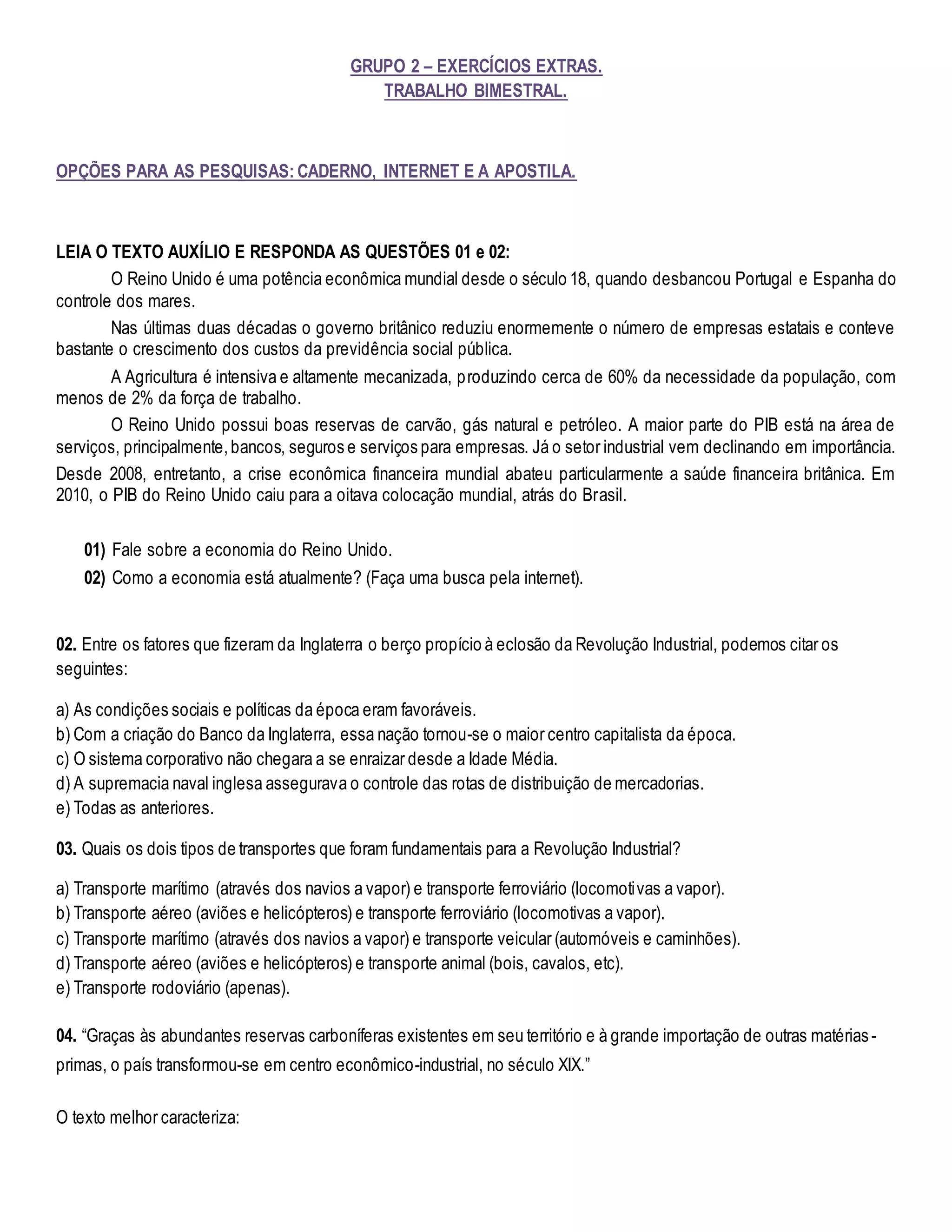 GRUPO 2 – EXERCÍCIOS EXTRAS.
TRABALHO BIMESTRAL.

OPÇÕES PARA AS PESQUISAS: CADERNO, INTERNET E A APOSTILA.

LEIA O TEXTO AUXÍLIO E RESPONDA AS QUESTÕES 01 e 02:

O Reino Unido é uma potência econômica mundial desde o século 18, quando desbancou Portugal e Espanha do controle dos mares.

Nas últimas duas décadas o governo britânico reduziu enormemente o número de empresas estatais e conteve bastante o crescimento dos custos da previdência social pública.

A Agricultura é intensiva e altamente mecanizada, produzindo cerca de 60% da necessidade da população, com menos de 2% da força de trabalho.

O Reino Unido possui boas reservas de carvão, gás natural e petróleo. A maior parte do PIB está na área de serviços, principalmente, bancos, seguros e serviços para empresas. Já o setor industrial vem declinando em importância. Desde 2008, entretanto, a crise econômica financeira mundial abateu particularmente a saúde financeira britânica. Em 2010, o PIB do Reino Unido caiu para a oitava colocação mundial, atrás do Brasil.

01) Fale sobre a economia do Reino Unido.
02) Como a economia está atualmente? (Faça uma busca pela internet).

02. Entre os fatores que fizeram da Inglaterra o berço propício à eclosão da Revolução Industrial, podemos citar os seguintes:

a) As condições sociais e políticas da época eram favoráveis.
b) Com a criação do Banco da Inglaterra, essa nação tornou-se o maior centro capitalista da época.
c) O sistema corporativo não chegara a se enraizar desde a Idade Média.
d) A supremacia naval inglesa assegurava o controle das rotas de distribuição de mercadorias.
e) Todas as anteriores.

03. Quais os dois tipos de transportes que foram fundamentais para a Revolução Industrial?

a) Transporte marítimo (através dos navios a vapor) e transporte ferroviário (locomotivas a vapor).
b) Transporte aéreo (aviões e helicópteros) e transporte ferroviário (locomotivas a vapor).
c) Transporte marítimo (através dos navios a vapor) e transporte veicular (automóveis e caminhões).
d) Transporte aéreo (aviões e helicópteros) e transporte animal (bois, cavalos, etc).
e) Transporte rodoviário (apenas).

04. “Graças às abundantes reservas carboníferas existentes em seu território e à grande importação de outras matérias-primas, o país transformou-se em centro econômico-industrial, no século XIX.”

O texto melhor caracteriza: